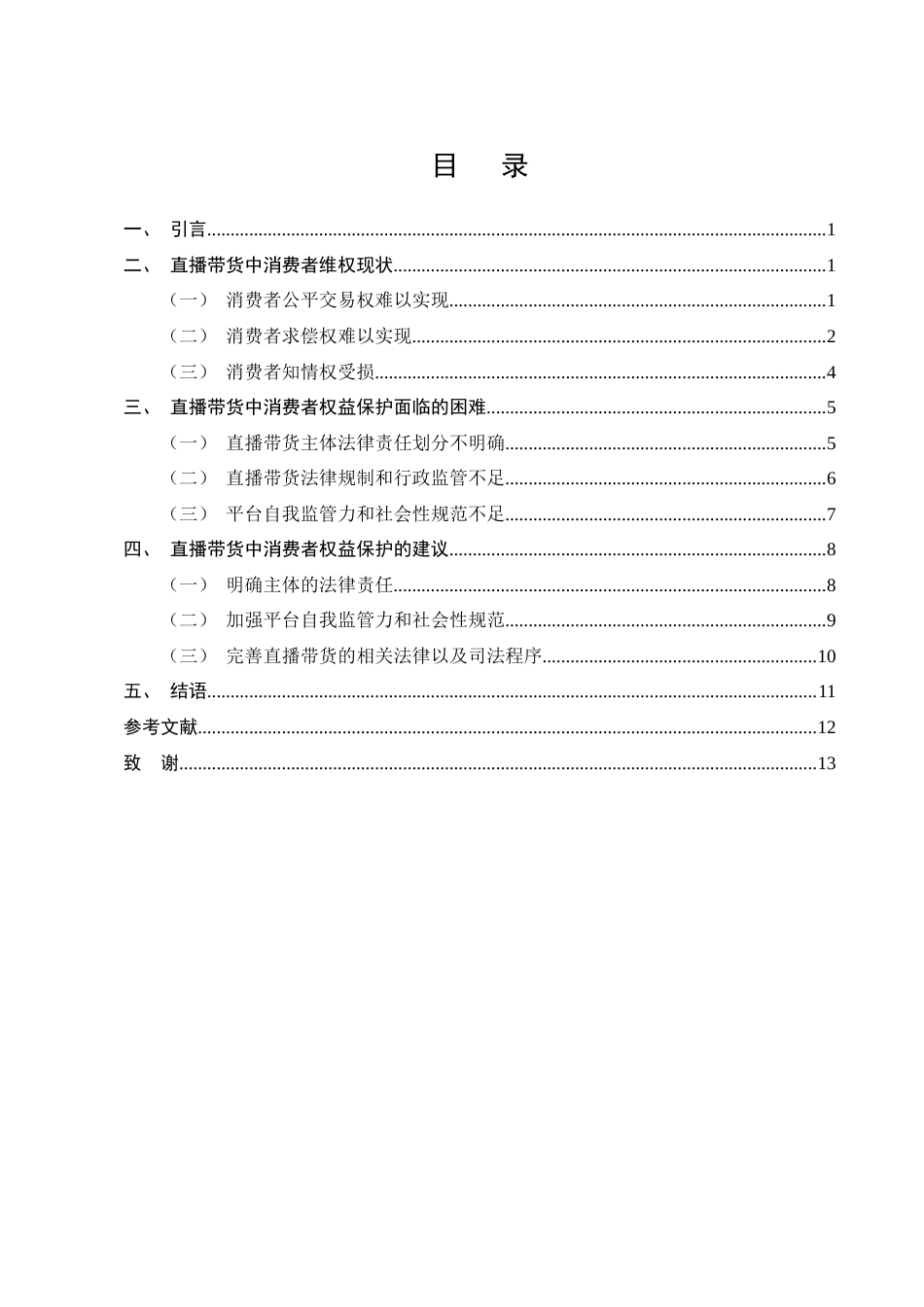 目 录

一、 引言 1
二、 直播带货中消费者维权现状 1
（一） 消费者公平交易权难以实现 1
（二） 消费者求偿权难以实现 2
（三） 消费者知情权受损 4
三、 直播带货中消费者权益保护面临的困难 5
（一） 直播带货主体法律责任划分不明确 5
（二） 直播带货法律规制和行政监管不足 6
（三） 平台自我监管力和社会性规范不足 7
四、 直播带货中消费者权益保护的建议 8
（一） 明确主体的法律责任 8
（二） 加强平台自我监管力和社会性规范 9
（三） 完善直播带货的相关法律以及司法程序 10
五、 结语 11
参考文献 12
致 谢 13